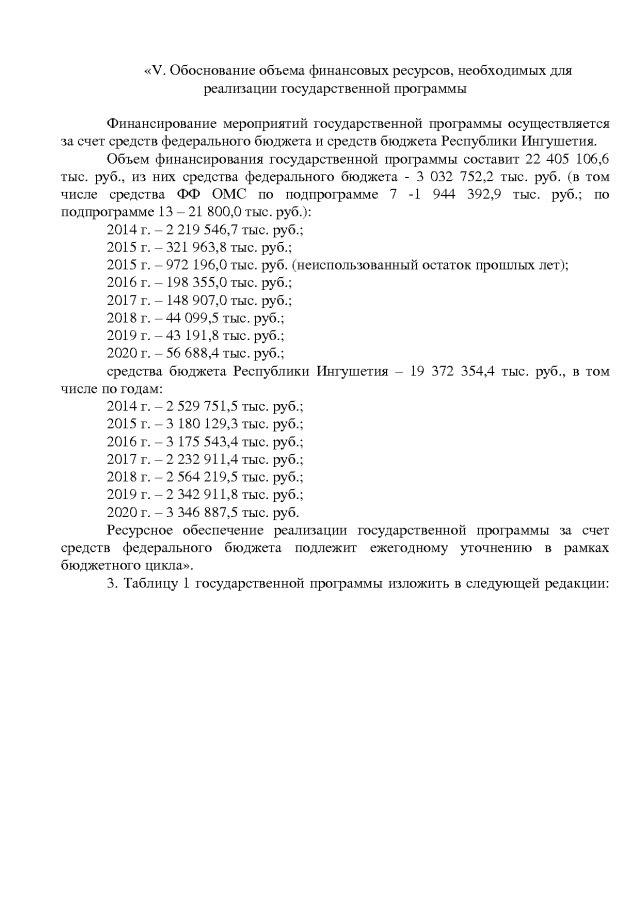 «V. Обоснование объема финансовых ресурсов, необходимых для реализации государственной программы

Финансирование мероприятий государственной программы осуществляется за счет средств федерального бюджета и средств бюджета Республики Ингушетия.

Объем финансирования государственной программы составит 22 405 106,6 тыс. руб., из них средства федерального бюджета - 3 032 752,2 тыс. руб. (в том числе средства ФФ ОМС по подпрограмме 7 -1 944 392,9 тыс. руб.; по подпрограмме 13 – 21 800,0 тыс. руб.):

2014 г. – 2 219 546,7 тыс. руб.;
2015 г. – 321 963,8 тыс. руб.;
2015 г. – 972 196,0 тыс. руб. (неиспользованный остаток прошлых лет);
2016 г. – 198 355,0 тыс. руб.;
2017 г. – 148 907,0 тыс. руб.;
2018 г. – 44 099,5 тыс. руб.;
2019 г. – 43 191,8 тыс. руб.;
2020 г. – 56 688,4 тыс. руб.;

средства бюджета Республики Ингушетия – 19 372 354,4 тыс. руб., в том числе по годам:

2014 г. – 2 529 751,5 тыс. руб.;
2015 г. – 3 180 129,3 тыс. руб.;
2016 г. – 3 175 543,4 тыс. руб.;
2017 г. – 2 232 911,4 тыс. руб.;
2018 г. – 2 564 219,5 тыс. руб.;
2019 г. – 2 342 911,8 тыс. руб.;
2020 г. – 3 346 887,5 тыс. руб.

Ресурсное обеспечение реализации государственной программы за счет средств федерального бюджета подлежит ежегодному уточнению в рамках бюджетного цикла».

3. Таблицу 1 государственной программы изложить в следующей редакции: